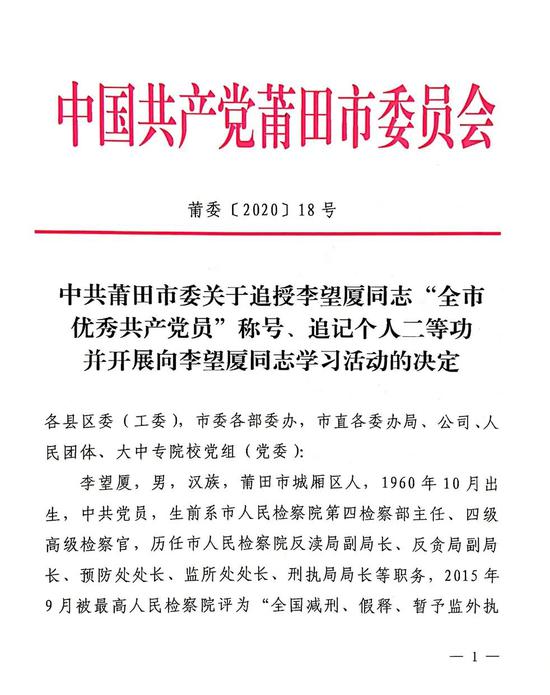 中国共产党莆田市委员会

莆委〔2020〕18号

中共莆田市委关于追授李望厦同志“全市优秀共产党员”称号、追记个人二等功并开展向李望厦同志学习活动的决定

各县区委（工委），市委各部委办，市直各委办局、公司、人民团体、大中专院校党组（党委）:

李望厦，男，汉族，莆田市城厢区人，1960年10月出生，中共党员，生前系市人民检察院第四检察部主任、四级高级检察官，历任市人民检察院反渎局副局长、反贪局副局长、预防处处长、监所处处长、刑执局局长等职务，2015年9月被最高人民检察院评为“全国减刑、假释、暂予监外执

— 1 —